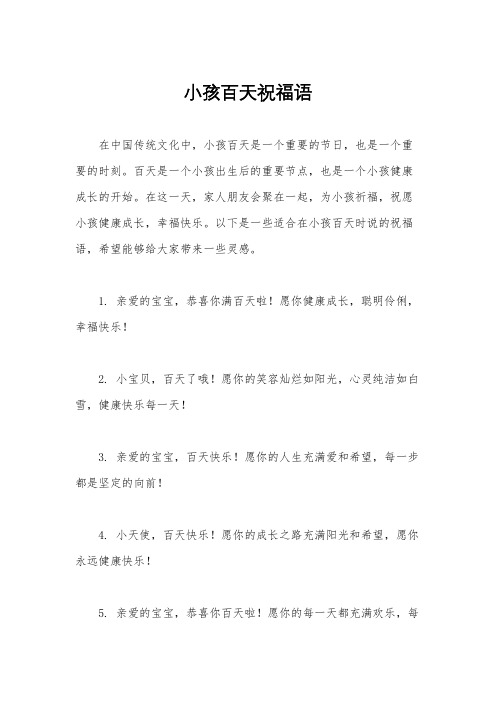 小孩百天祝福语

在中国传统文化中，小孩百天是一个重要的节日，也是一个重要的时刻。百天是一个小孩出生后的重要节点，也是一个小孩健康成长的开始。在这一天，家人朋友会聚在一起，为小孩祈福，祝愿小孩健康成长，幸福快乐。以下是一些适合在小孩百天时说的祝福语，希望能够给大家带来一些灵感。

1. 亲爱的宝宝，恭喜你满百天啦！愿你健康成长，聪明伶俐，幸福快乐！

2. 小宝贝，百天了哦！愿你的笑容灿烂如阳光，心灵纯洁如白雪，健康快乐每一天！

3. 亲爱的宝宝，百天快乐！愿你的人生充满爱和希望，每一步都是坚定的向前！

4. 小天使，百天快乐！愿你的成长之路充满阳光和希望，愿你永远健康快乐！

5. 亲爱的宝宝，恭喜你百天啦！愿你的每一天都充满欢乐，每